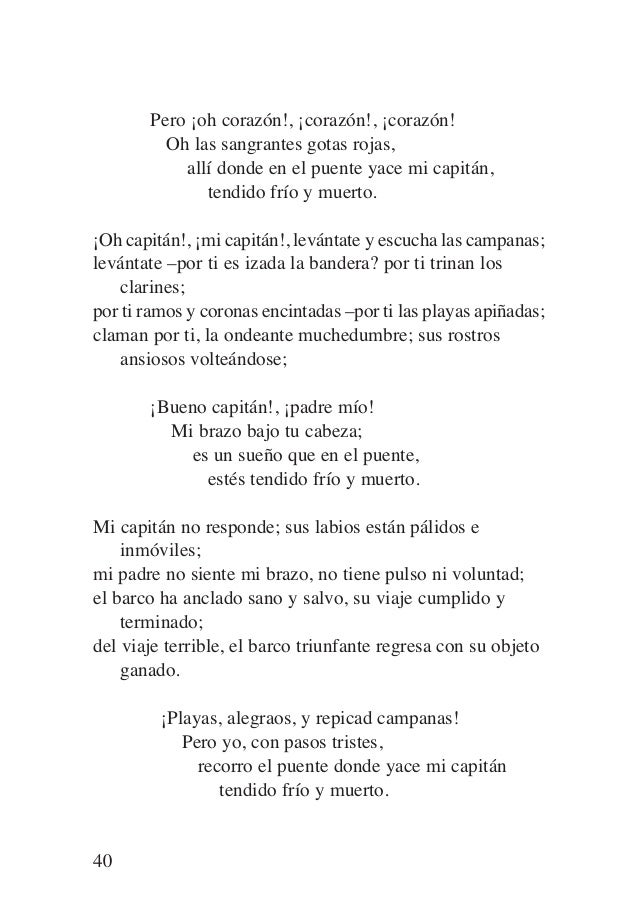 Pero ¡oh corazón!, ¡corazón!, ¡corazón!
Oh las sangrantes gotas rojas,
allí donde en el puente yace mi capitán,
tendido frío y muerto.

¡Oh capitán!, ¡mi capitán!, levántate y escucha las campanas;
levántate –por ti es izada la bandera? por ti trinan los clarines;
por ti ramos y coronas encintadas –por ti las playas apiñadas;
claman por ti, la ondeante muchedumbre; sus rostros ansiosos volteándose;

¡Bueno capitán!, ¡padre mío!
Mi brazo bajo tu cabeza;
es un sueño que en el puente,
estés tendido frío y muerto.

Mi capitán no responde; sus labios están pálidos e inmóviles;
mi padre no siente mi brazo, no tiene pulso ni voluntad;
el barco ha anclado sano y salvo, su viaje cumplido y terminado;
del viaje terrible, el barco triunfante regresa con su objeto ganado.

¡Playas, alegraos, y repicad campanas!
Pero yo, con pasos tristes,
recorro el puente donde yace mi capitán
tendido frío y muerto.

40